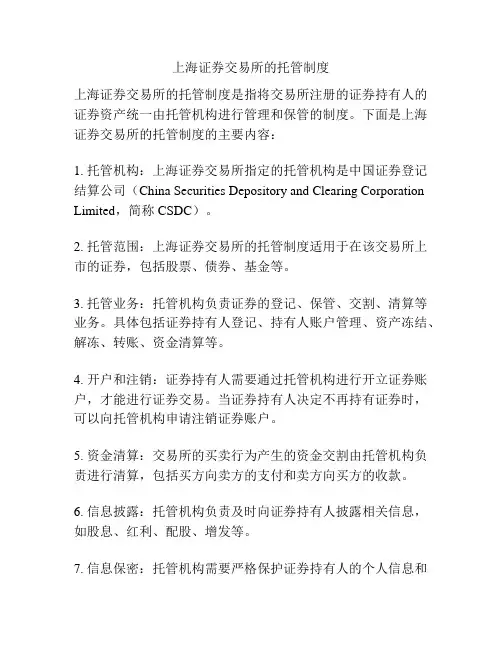 上海证券交易所的托管制度

上海证券交易所的托管制度是指将交易所注册的证券持有人的证券资产统一由托管机构进行管理和保管的制度。下面是上海证券交易所的托管制度的主要内容：

1. 托管机构：上海证券交易所指定的托管机构是中国证券登记结算公司（China Securities Depository and Clearing Corporation Limited，简称 CSDC）。

2. 托管范围：上海证券交易所的托管制度适用于在该交易所上市的证券，包括股票、债券、基金等。

3. 托管业务：托管机构负责证券的登记、保管、交割、清算等业务。具体包括证券持有人登记、持有人账户管理、资产冻结、解冻、转账、资金清算等。

4. 开户和注销：证券持有人需要通过托管机构进行开立证券账户，才能进行证券交易。当证券持有人决定不再持有证券时，可以向托管机构申请注销证券账户。

5. 资金清算：交易所的买卖行为产生的资金交割由托管机构负责进行清算，包括买方向卖方的支付和卖方向买方的收款。

6. 信息披露：托管机构负责及时向证券持有人披露相关信息，如股息、红利、配股、增发等。

7. 信息保密：托管机构需要严格保护证券持有人的个人信息和